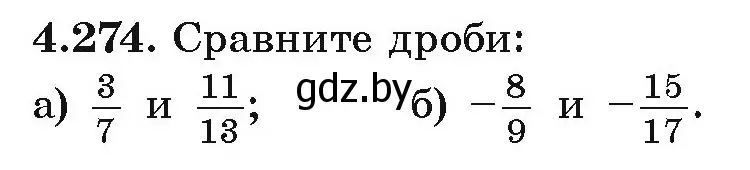 4.274. Сравните дроби:

а) $\frac{3}{7}$ и $\frac{11}{13}$; gdz.by б) $-\frac{8}{9}$ и $-\frac{15}{17}$.